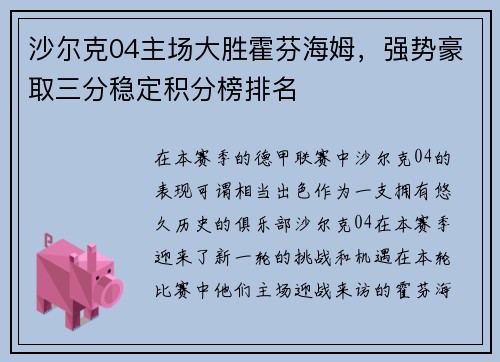 沙尔克04主场大胜霍芬海姆，强势豪取三分稳定积分榜排名

在本赛季的德甲联赛中沙尔克04的表现可谓相当出色作为一支拥有悠久历史的俱乐部沙尔克04在本赛季迎来了新一轮的挑战和机遇在本轮比赛中他们主场迎战来访的霍芬海